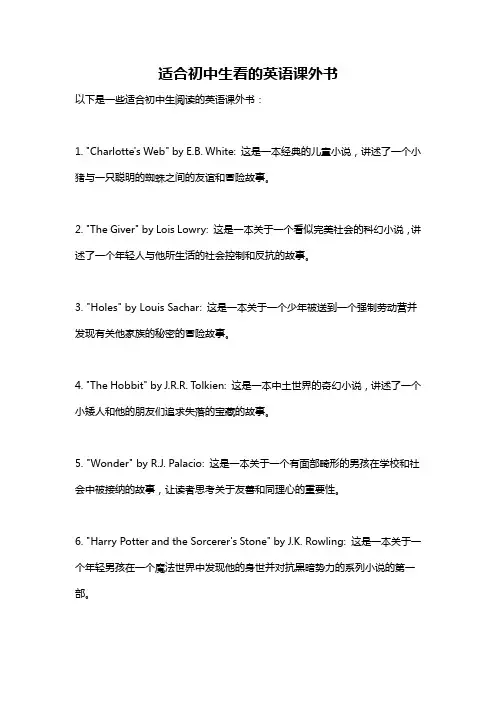 适合初中生看的英语课外书

以下是一些适合初中生阅读的英语课外书：

1. "Charlotte's Web" by E.B. White: 这是一本经典的儿童小说，讲述了一个小猪与一只聪明的蜘蛛之间的友谊和冒险故事。

2. "The Giver" by Lois Lowry: 这是一本关于一个看似完美社会的科幻小说，讲述了一个年轻人与他所生活的社会控制和反抗的故事。

3. "Holes" by Louis Sachar: 这是一本关于一个少年被送到一个强制劳动营并发现有关他家族的秘密的冒险故事。

4. "The Hobbit" by J.R.R. Tolkien: 这是一本中土世界的奇幻小说，讲述了一个小矮人和他的朋友们追求失落的宝藏的故事。

5. "Wonder" by R.J. Palacio: 这是一本关于一个有面部畸形的男孩在学校和社会中被接纳的故事，让读者思考关于友善和同理心的重要性。

6. "Harry Potter and the Sorcerer's Stone" by J.K. Rowling: 这是一本关于一个年轻男孩在一个魔法世界中发现他的身世并对抗黑暗势力的系列小说的第一部。